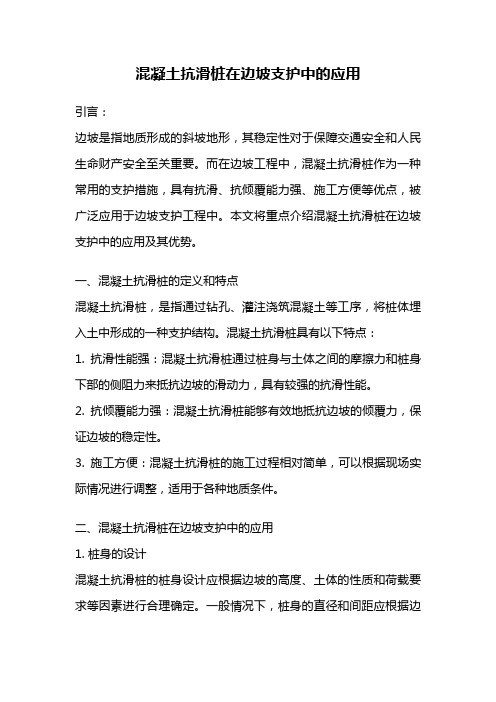 混凝土抗滑桩在边坡支护中的应用

引言：

边坡是指地质形成的斜坡地形，其稳定性对于保障交通安全和人民生命财产安全至关重要。而在边坡工程中，混凝土抗滑桩作为一种常用的支护措施，具有抗滑、抗倾覆能力强、施工方便等优点，被广泛应用于边坡支护工程中。本文将重点介绍混凝土抗滑桩在边坡支护中的应用及其优势。

一、混凝土抗滑桩的定义和特点

混凝土抗滑桩，是指通过钻孔、灌注浇筑混凝土等工序，将桩体埋入土中形成的一种支护结构。混凝土抗滑桩具有以下特点：

1. 抗滑性能强：混凝土抗滑桩通过桩身与土体之间的摩擦力和桩身下部的侧阻力来抵抗边坡的滑动力，具有较强的抗滑性能。

2. 抗倾覆能力强：混凝土抗滑桩能够有效地抵抗边坡的倾覆力，保证边坡的稳定性。

3. 施工方便：混凝土抗滑桩的施工过程相对简单，可以根据现场实际情况进行调整，适用于各种地质条件。

二、混凝土抗滑桩在边坡支护中的应用

1. 桩身的设计

混凝土抗滑桩的桩身设计应根据边坡的高度、土体的性质和荷载要求等因素进行合理确定。一般情况下，桩身的直径和间距应根据边